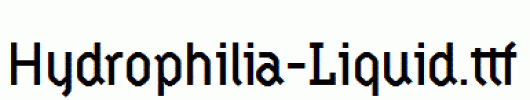 Hydrophilia-Liquid.ttf